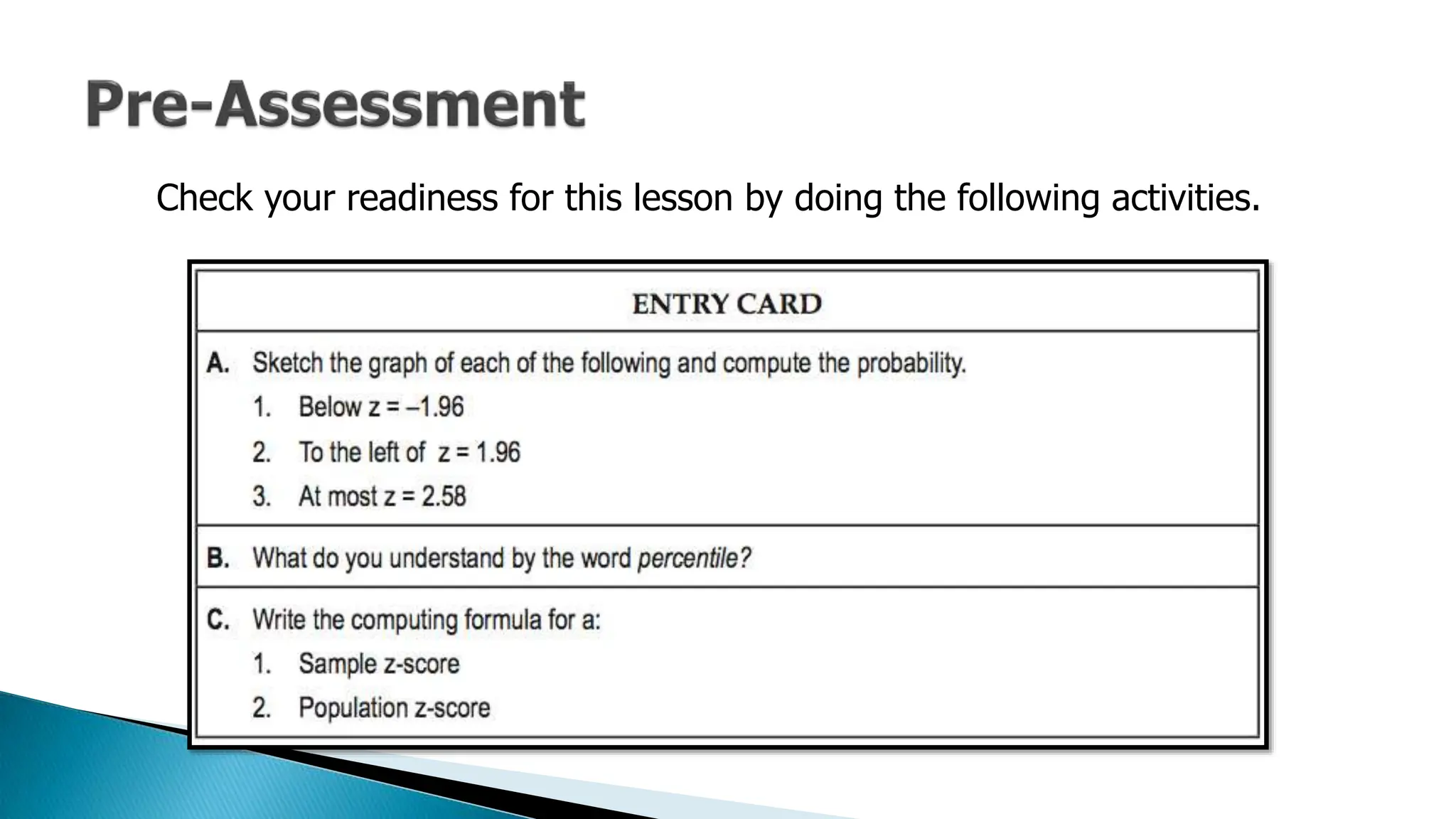 Pre-Assessment

Check your readiness for this lesson by doing the following activities.

ENTRY CARD

A. Sketch the graph of each of the following and compute the probability.

1. Below $z = -1.96$

2. To the left of $z = 1.96$

3. At most $z = 2.58$

B. What do you understand by the word percentile?

C. Write the computing formula for a:

1. Sample z-score

2. Population z-score